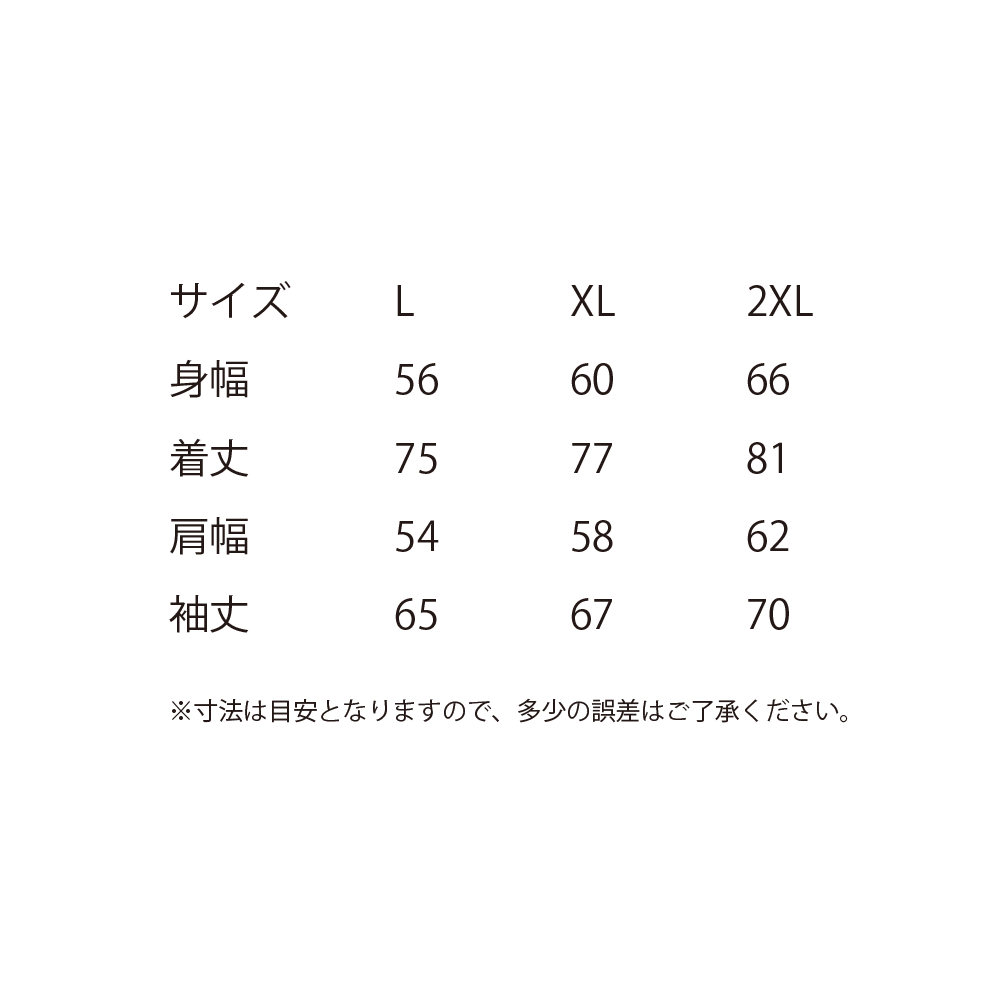 | サイズ | L | XL | 2XL |
|---|---|---|---|
| 身幅 | 56 | 60 | 66 |
| 着丈 | 75 | 77 | 81 |
| 肩幅 | 54 | 58 | 62 |
| 袖丈 | 65 | 67 | 70 |

※寸法は目安となりますので、多少の誤差はご了承ください。